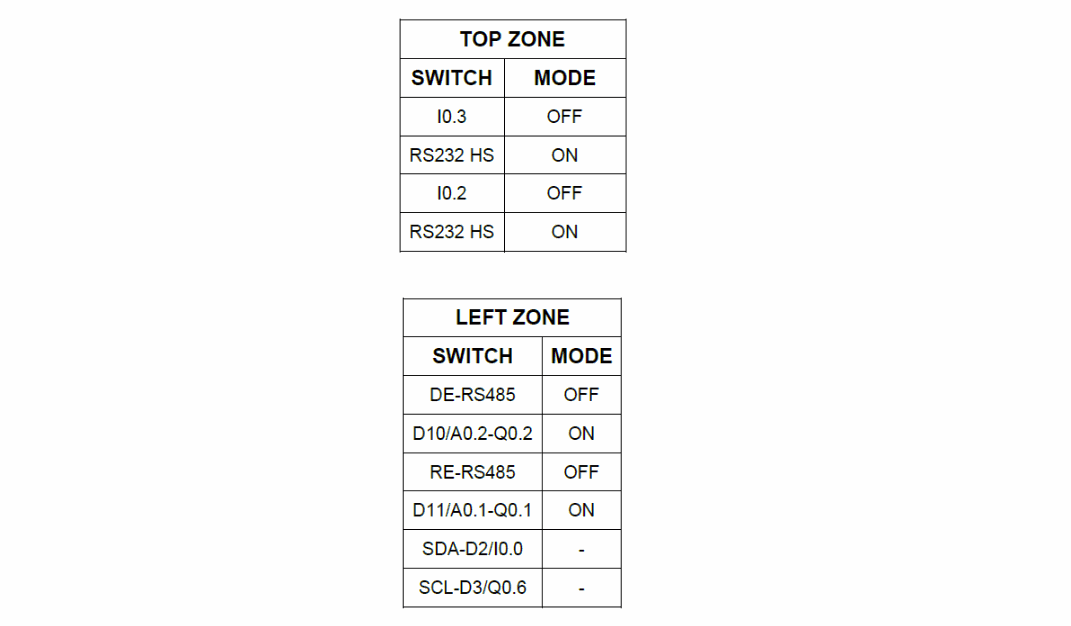 | TOP ZONE | |
|---|---|
| SWITCH | MODE |
| I0.3 | OFF |
| RS232 HS | ON |
| I0.2 | OFF |
| RS232 HS | ON |

| LEFT ZONE | |
|---|---|
| SWITCH | MODE |
| DE-RS485 | OFF |
| D10/A0.2-Q0.2 | ON |
| RE-RS485 | OFF |
| D11/A0.1-Q0.1 | ON |
| SDA-D2/I0.0 | - |
| SCL-D3/Q0.6 | - |